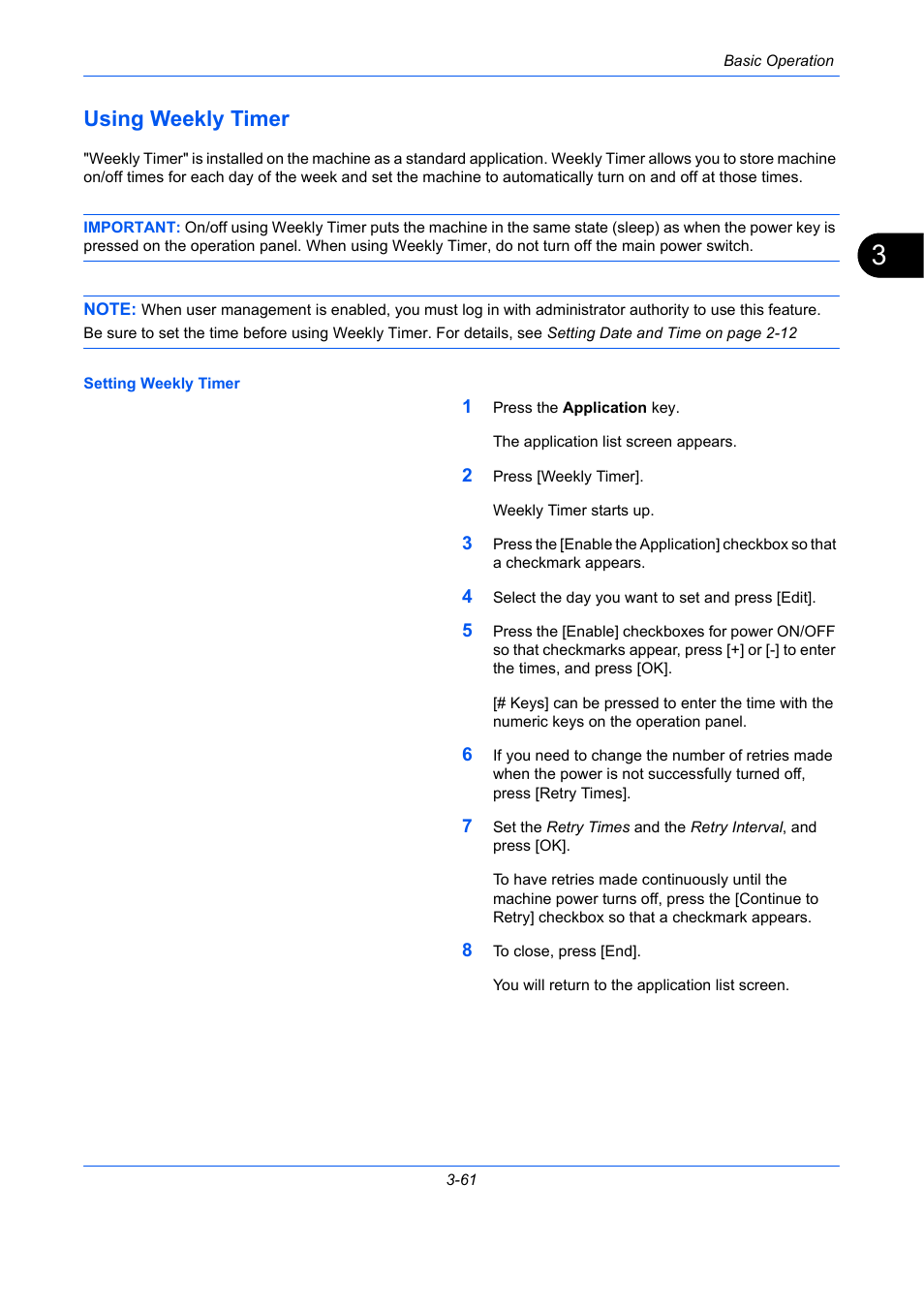 Basic Operation

Using Weekly Timer

"Weekly Timer" is installed on the machine as a standard application. Weekly Timer allows you to store machine on/off times for each day of the week and set the machine to automatically turn on and off at those times.

IMPORTANT: On/off using Weekly Timer puts the machine in the same state (sleep) as when the power key is pressed on the operation panel. When using Weekly Timer, do not turn off the main power switch.

3

NOTE: When user management is enabled, you must log in with administrator authority to use this feature. Be sure to set the time before using Weekly Timer. For details, see Setting Date and Time on page 2-12

Setting Weekly Timer

1 Press the Application key.

The application list screen appears.

2 Press [Weekly Timer].

Weekly Timer starts up.

3 Press the [Enable the Application] checkbox so that a checkmark appears.

4 Select the day you want to set and press [Edit].

5 Press the [Enable] checkboxes for power ON/OFF so that checkmarks appear, press [+] or [-] to enter the times, and press [OK].

[# Keys] can be pressed to enter the time with the numeric keys on the operation panel.

6 If you need to change the number of retries made when the power is not successfully turned off, press [Retry Times].

7 Set the Retry Times and the Retry Interval, and press [OK].

To have retries made continuously until the machine power turns off, press the [Continue to Retry] checkbox so that a checkmark appears.

8 To close, press [End].

You will return to the application list screen.

3-61